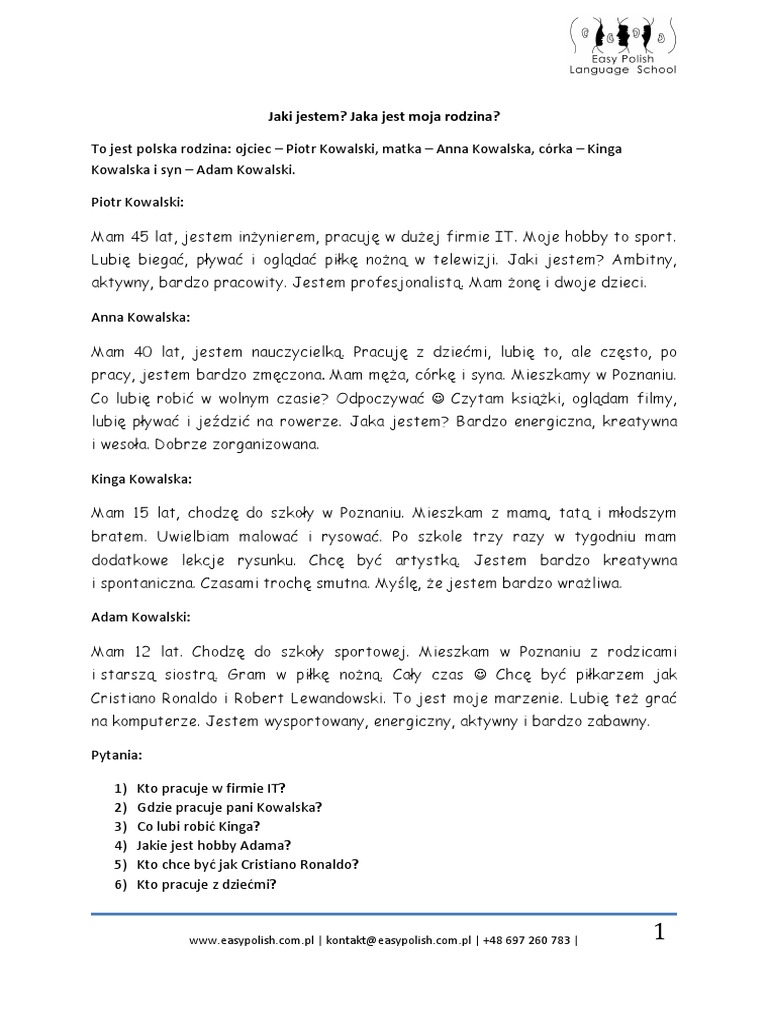 Easy Polish
Language School

Jaki jestem? Jaka jest moja rodzina?

To jest polska rodzina: ojciec – Piotr Kowalski, matka – Anna Kowalska, córka – Kinga Kowalska i syn – Adam Kowalski.

Piotr Kowalski:

Mam 45 lat, jestem inżynierem, pracuję w dużej firmie IT. Moje hobby to sport. Lubię biegać, pływać i oglądać piłkę nożną w telewizji. Jaki jestem? Ambitny, aktywny, bardzo pracowity. Jestem profesjonalistą. Mam żonę i dwoje dzieci.

Anna Kowalska:

Mam 40 lat, jestem nauczycielką. Pracuję z dziećmi, lubię to, ale często, po pracy, jestem bardzo zmęczona. Mam męża, córkę i syna. Mieszkamy w Poznaniu. Co lubię robić w wolnym czasie? Odpoczywać ☺ Czytam książki, oglądam filmy, lubię pływać i jeździć na rowerze. Jaka jestem? Bardzo energiczna, kreatywna i wesoła. Dobrze zorganizowana.

Kinga Kowalska:

Mam 15 lat, chodzę do szkoły w Poznaniu. Mieszkam z mamą, tatą i młodszym bratem. Uwielbiam malować i rysować. Po szkole trzy razy w tygodniu mam dodatkowe lekcje rysunku. Chcę być artystką. Jestem bardzo kreatywna i spontaniczna. Czasami trochę smutna. Myślę, że jestem bardzo wrażliwa.

Adam Kowalski:

Mam 12 lat. Chodzę do szkoły sportowej. Mieszkam w Poznaniu z rodzicami i starszą siostrą. Gram w piłkę nożną. Cały czas ☺ Chcę być piłkarzem jak Cristiano Ronaldo i Robert Lewandowski. To jest moje marzenie. Lubię też grać na komputerze. Jestem wysportowany, energiczny, aktywny i bardzo zabawny.

Pytania:

1) Kto pracuje w firmie IT?
2) Gdzie pracuje pani Kowalska?
3) Co lubi robić Kinga?
4) Jakie jest hobby Adama?
5) Kto chce być jak Cristiano Ronaldo?
6) Kto pracuje z dziećmi?

www.easypolish.com.pl | kontakt@easypolish.com.pl | +48 697 260 783 |

1